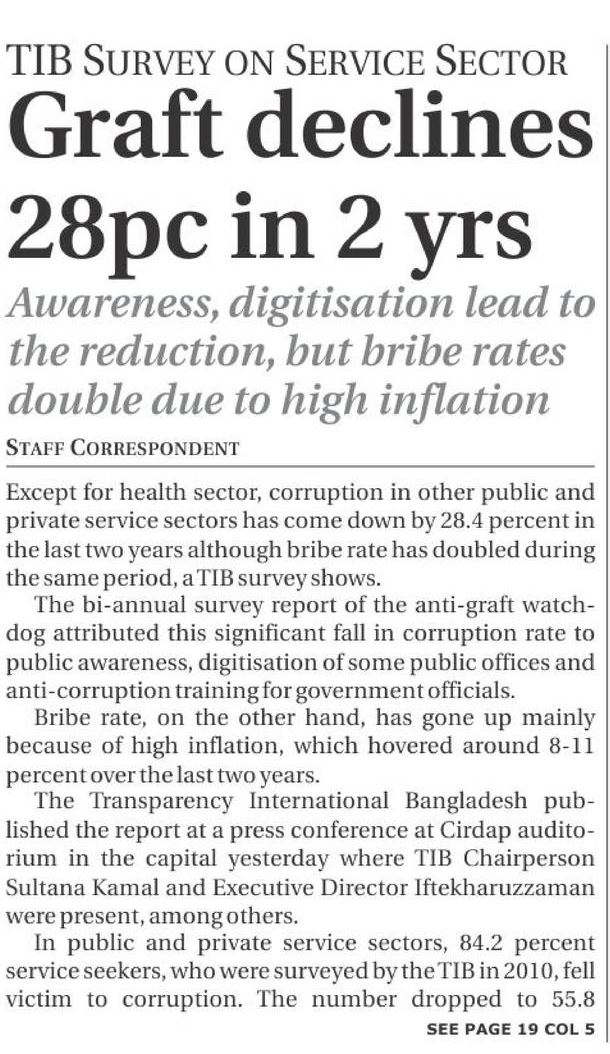 TIB SURVEY ON SERVICE SECTOR

Graft declines 28pc in 2 yrs

Awareness, digitisation lead to the reduction, but bribe rates double due to high inflation

STAFF CORRESPONDENT

Except for health sector, corruption in other public and private service sectors has come down by 28.4 percent in the last two years although bribe rate has doubled during the same period, a TIB survey shows.

The bi-annual survey report of the anti-graft watchdog attributed this significant fall in corruption rate to public awareness, digitisation of some public offices and anti-corruption training for government officials.

Bribe rate, on the other hand, has gone up mainly because of high inflation, which hovered around 8-11 percent over the last two years.

The Transparency International Bangladesh published the report at a press conference at Cirdap auditorium in the capital yesterday where TIB Chairperson Sultana Kamal and Executive Director Iftekharuzzaman were present, among others.

In public and private service sectors, 84.2 percent service seekers, who were surveyed by the TIB in 2010, fell victim to corruption. The number dropped to 55.8

SEE PAGE 19 COL 5